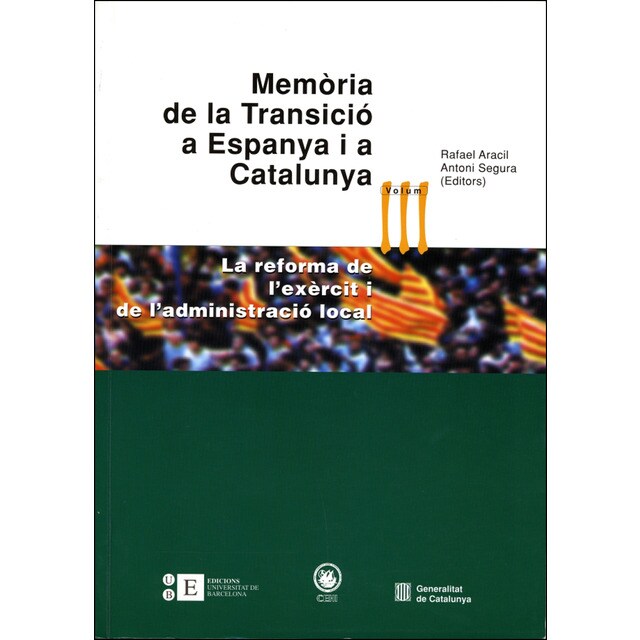 Memòria de la Transició a Espanya i a Catalunya

Rafael Aracil
Antoni Segura
(Editors)

Volum III

La reforma de l'exèrcit i de l'administració local

U B E EDICIONS UNIVERSITAT DE BARCELONA

CEHI

Generalitat de Catalunya